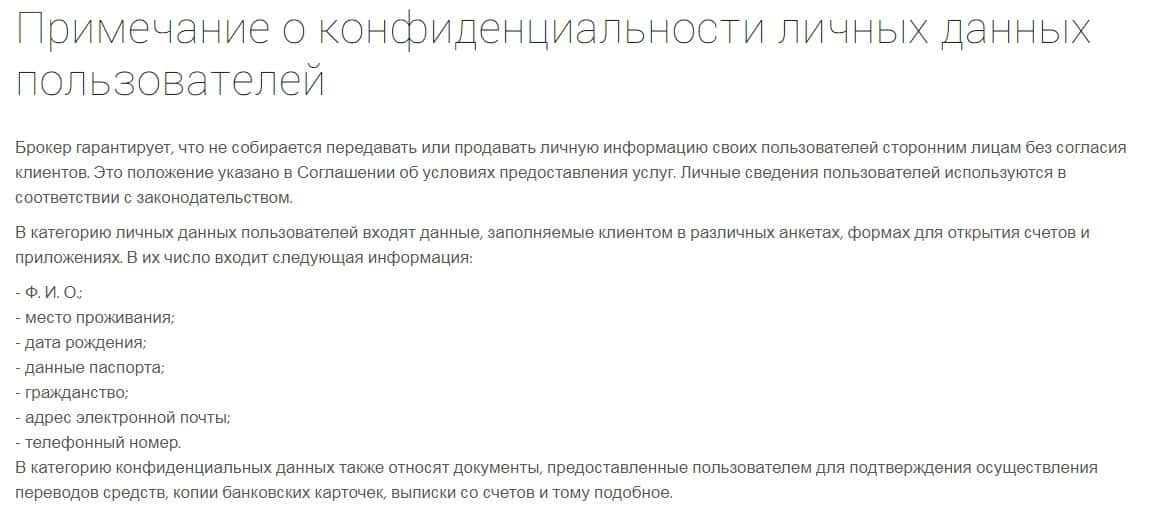 Примечание о конфиденциальности личных данных пользователей

Брокер гарантирует, что не собирается передавать или продавать личную информацию своих пользователей сторонним лицам без согласия клиентов. Это положение указано в Соглашении об условиях предоставления услуг. Личные сведения пользователей используются в соответствии с законодательством.

В категорию личных данных пользователей входят данные, заполняемые клиентом в различных анкетах, формах для открытия счетов и приложениях. В их число входит следующая информация:

- Ф. И. О.;
- место проживания;
- дата рождения;
- данные паспорта;
- гражданство;
- адрес электронной почты;
- телефонный номер.
В категорию конфиденциальных данных также относят документы, предоставленные пользователем для подтверждения осуществления переводов средств, копии банковских карточек, выписки со счетов и тому подобное.